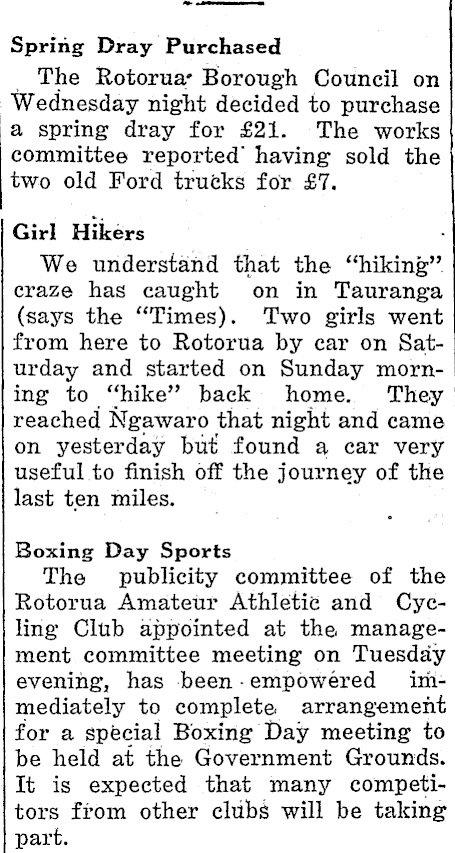 Spring Dray Purchased

The Rotorua Borough Council on Wednesday night decided to purchase a spring dray for £21. The works committee reported having sold the two old Ford trucks for £7.

Girl Hikers

We understand that the "hiking" craze has caught on in Tauranga (says the "Times). Two girls went from here to Rotorua by car on Saturday and started on Sunday morning to "hike" back home. They reached Ngawaro that night and came on yesterday but found a car very useful to finish off the journey of the last ten miles.

Boxing Day Sports

The publicity committee of the Rotorua Amateur Athletic and Cycling Club appointed at the management committee meeting on Tuesday evening, has been empowered immediately to complete arrangement for a special Boxing Day meeting to be held at the Government Grounds. It is expected that many competitors from other clubs will be taking part.